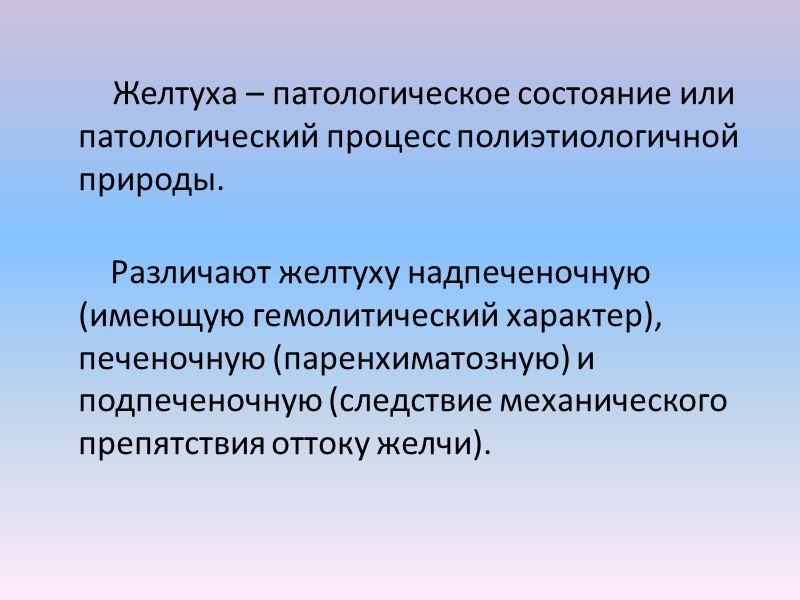 Желтуха – патологическое состояние или патологический процесс полиэтиологичной природы.

Различают желтуху надпеченочную (имеющую гемолитический характер), печеночную (паренхиматозную) и подпеченочную (следствие механического препятствия оттоку желчи).